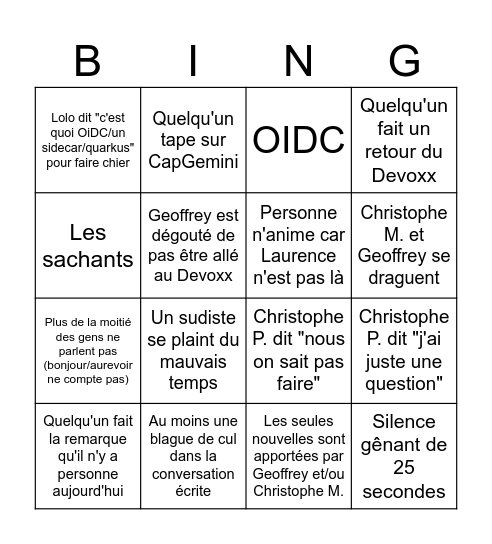 | B | I | N | G |
|---|---|---|---|
| Lolo dit "c'est quoi OiDC/un sidecar/quarkus" pour faire chier | Quelqu'un tape sur CapGemini | OIDC | Quelqu'un fait un retour du Devoxx |
| Les sachants | Geoffrey est dégouté de pas être allé au Devoxx | Personne n'anime car Laurence n'est pas là | Christophe M. et Geoffrey se draguent |
| Plus de la moitié des gens ne parlent pas (bonjour/aurevoir ne compte pas) | Un sudiste se plaint du mauvais temps | Christophe P. dit "nous on sait pas faire" | Christophe P. dit "j'ai juste une question" |
| Quelqu'un fait la remarque qu'il n'y a personne aujourd'hui | Au moins une blague de cul dans la conversation écrite | Les seules nouvelles sont apportées par Geoffrey et/ou Christophe M. | Silence gênant de 25 secondes |